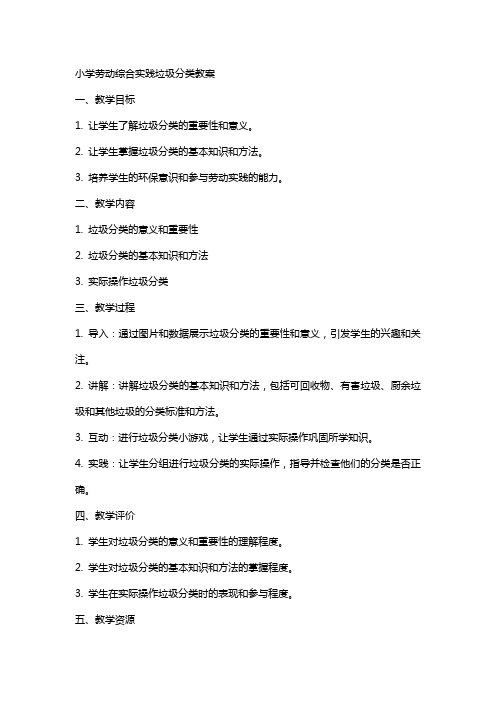 小学劳动综合实践垃圾分类教案

一、教学目标

1. 让学生了解垃圾分类的重要性和意义。

2. 让学生掌握垃圾分类的基本知识和方法。

3. 培养学生的环保意识和参与劳动实践的能力。

二、教学内容

1. 垃圾分类的意义和重要性

2. 垃圾分类的基本知识和方法

3. 实际操作垃圾分类

三、教学过程

1. 导入：通过图片和数据展示垃圾分类的重要性和意义，引发学生的兴趣和关注。

2. 讲解：讲解垃圾分类的基本知识和方法，包括可回收物、有害垃圾、厨余垃圾和其他垃圾的分类标准和方法。

3. 互动：进行垃圾分类小游戏，让学生通过实际操作巩固所学知识。

4. 实践：让学生分组进行垃圾分类的实际操作，指导并检查他们的分类是否正确。

四、教学评价

1. 学生对垃圾分类的意义和重要性的理解程度。

2. 学生对垃圾分类的基本知识和方法的掌握程度。

3. 学生在实际操作垃圾分类时的表现和参与程度。

五、教学资源